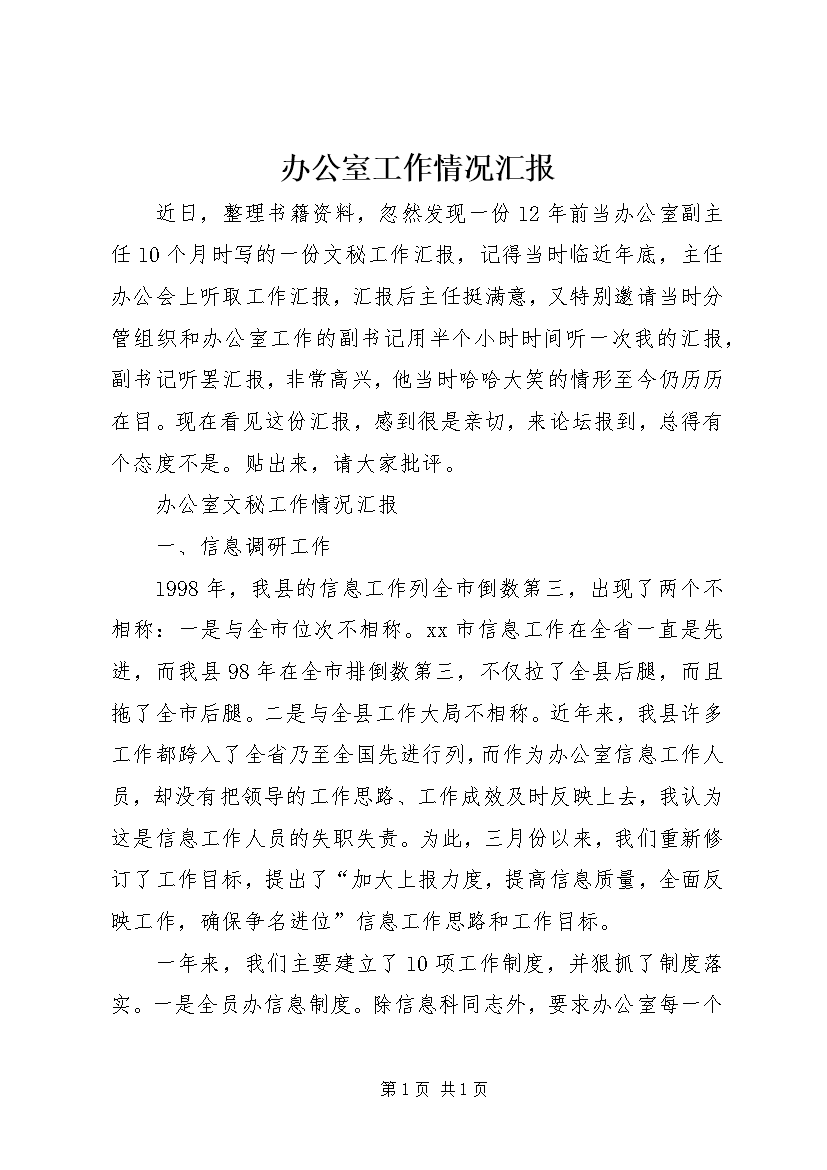 办公室工作情况汇报

近日，整理书籍资料，忽然发现一份12年前当办公室副主任10个月时写的一份文秘工作汇报，记得当时临近年底，主任办公会上听取工作汇报，汇报后主任挺满意，又特别邀请当时分管组织和办公室工作的副书记用半个小时时间听一次我的汇报，副书记听罢汇报，非常高兴，他当时哈哈大笑的情形至今仍历历在目。现在看见这份汇报，感到很是亲切，来论坛报到，总得有个态度不是。贴出来，请大家批评。

办公室文秘工作情况汇报

一、信息调研工作

1998年，我县的信息工作列全市倒数第三，出现了两个不相称：一是与全市位次不相称。xx市信息工作在全省一直是先进，而我县98年在全市排倒数第三，不仅拉了全县后腿，而且拖了全市后腿。二是与全县工作大局不相称。近年来，我县许多工作都跨入了全省乃至全国先进行列，而作为办公室信息工作人员，却没有把领导的工作思路、工作成效及时反映上去，我认为这是信息工作人员的失职失责。为此，三月份以来，我们重新修订了工作目标，提出了“加大上报力度，提高信息质量，全面反映工作，确保争名进位”信息工作思路和工作目标。

一年来，我们主要建立了10项工作制度，并狠抓了制度落实。一是全员办信息制度。除信息科同志外，要求办公室每一个

第1页 共1页